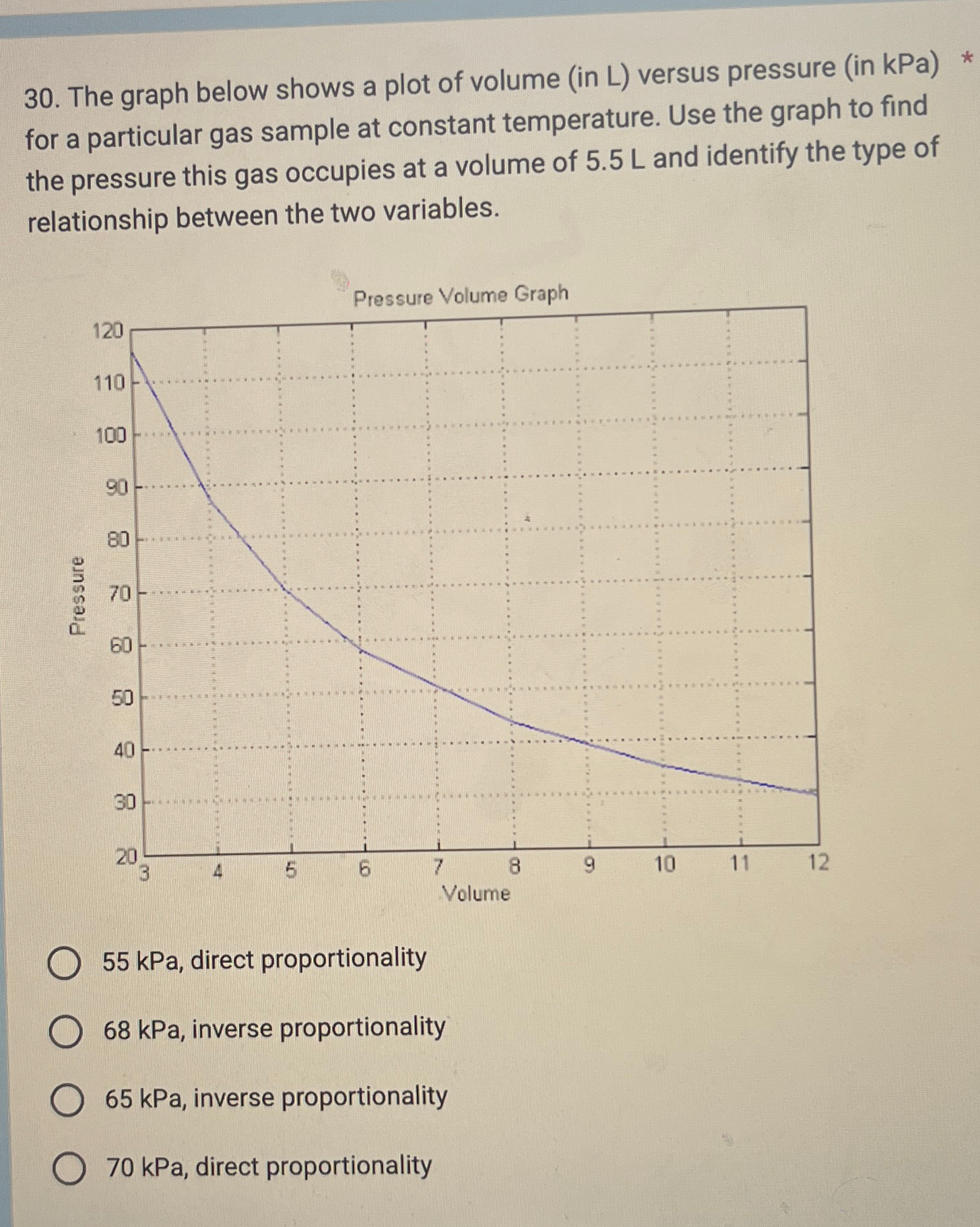 30. The graph below shows a plot of volume (in L) versus pressure (in kPa) *
for a particular gas sample at constant temperature. Use the graph to find the pressure this gas occupies at a volume of 5.5 L and identify the type of relationship between the two variables.

Pressure Volume Graph

Pressure

120
110
100
90
80
70
60
50
40
30
20

3
4
5
6
7
8
9
10
11
12

Volume

55 kPa, direct proportionality

68 kPa, inverse proportionality

65 kPa, inverse proportionality

70 kPa, direct proportionality